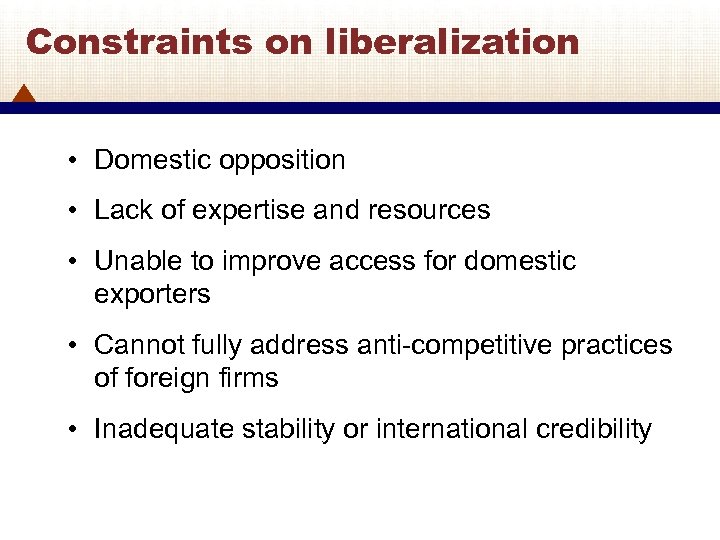 Constraints on liberalization

• Domestic opposition

• Lack of expertise and resources

• Unable to improve access for domestic exporters

• Cannot fully address anti-competitive practices of foreign firms

• Inadequate stability or international credibility